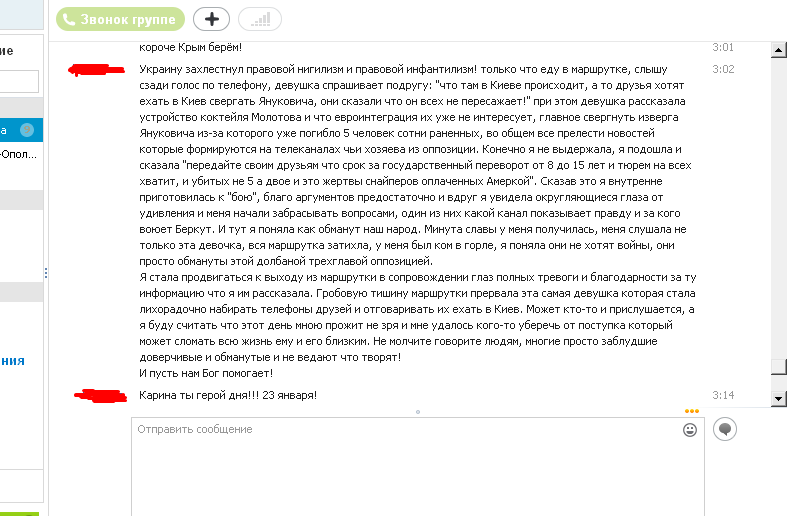 Звонок группе

ие

а

-Опол...

ния

короче Крым берём!

3:01

Украину захлестнул правовой нигилизм и правовой инфантилизм! только что еду в маршрутке, слышу сзади голос по телефону, девушка спрашивает подругу: "что там в Киеве происходит, а то друзья хотят ехать в Киев свергать Януковича, они сказали что он всех не пересажает!" при этом девушка рассказала устройство коктейля Молотова и что евроинтеграция их уже не интересует, главное свергнуть изверга Януковича из-за которого уже погибло 5 человек сотни раненных, во общем все прелести новостей которые формируются на телеканалах чьи хозяева из оппозиции. Конечно я не выдержала, я подошла и сказала "передайте своим друзьям что срок за государственный переворот от 8 до 15 лет и тюрем на всех хватит, и убитых не 5 а двое и это жертвы снайперов оплаченных Амеркой". Сказав это я внутренне приготовилась к "бою", благо аргументов предостаточно и вдруг я увидела округляющиеся глаза от удивления и меня начали забрасывать вопросами, один из них какой канал показывает правду и за кого воюет Беркут. И тут я поняла как обманут наш народ. Минута славы у меня получилась, меня слушала не только эта девочка, вся маршрутка затихла, у меня был ком в горле, я поняла они не хотят войны, они просто обмануты этой долбаной трехглавой оппозицией.
Я стала продвигаться к выходу из маршрутки в сопровождении глаз полных тревоги и благодарности за ту информацию что я им рассказала. Гробовую тишину маршрутки прервала эта самая девушка которая стала лихорадочно набирать телефоны друзей и отговаривать их ехать в Киев. Может кто-то и прислушается, а я буду считать что этот день мною прожит не зря и мне удалось кого-то уберечь от поступка который может сломать всю жизнь ему и его близким. Не молчите говорите людям, многие просто заблудшие доверчивые и обманутые и не ведают что творят!
И пусть нам Бог помогает!

3:02

Карина ты герой дня!!! 23 января!

3:14

Отправить сообщение